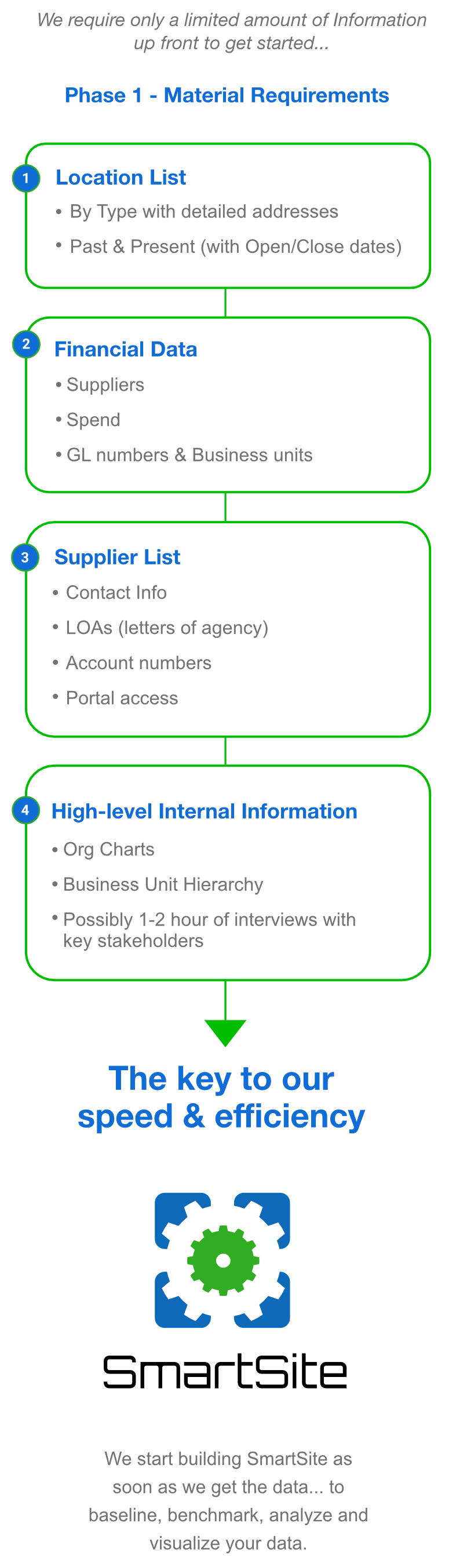 We require only a limited amount of Information up front to get started...

Phase 1 - Material Requirements

1 Location List
• By Type with detailed addresses
• Past & Present (with Open/Close dates)

2 Financial Data
• Suppliers
• Spend
• GL numbers & Business units

3 Supplier List
• Contact Info
• LOAs (letters of agency)
• Account numbers
• Portal access

4 High-level Internal Information
• Org Charts
• Business Unit Hierarchy
• Possibly 1-2 hour of interviews with key stakeholders

The key to our speed & efficiency

SmartSite

We start building SmartSite as soon as we get the data... to baseline, benchmark, analyze and visualize your data.